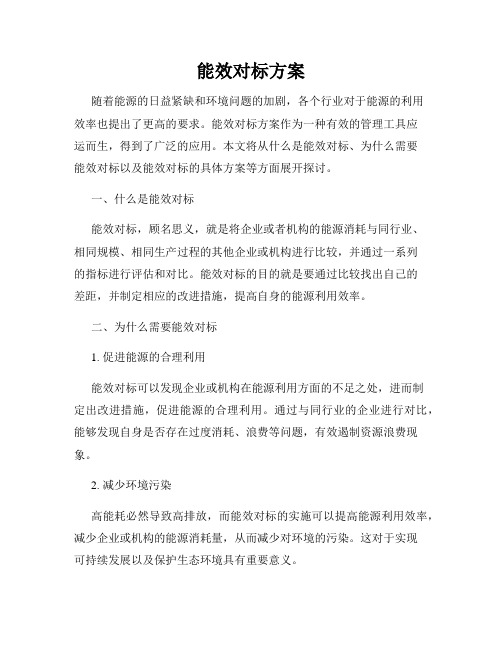 能效对标方案

随着能源的日益紧缺和环境问题的加剧，各个行业对于能源的利用效率也提出了更高的要求。能效对标方案作为一种有效的管理工具应运而生，得到了广泛的应用。本文将从什么是能效对标、为什么需要能效对标以及能效对标的具体方案等方面展开探讨。

一、什么是能效对标

能效对标，顾名思义，就是将企业或者机构的能源消耗与同行业、相同规模、相同生产过程的其他企业或机构进行比较，并通过一系列的指标进行评估和对比。能效对标的目的就是要通过比较找出自己的差距，并制定相应的改进措施，提高自身的能源利用效率。

二、为什么需要能效对标

1. 促进能源的合理利用

能效对标可以发现企业或机构在能源利用方面的不足之处，进而制定出改进措施，促进能源的合理利用。通过与同行业的企业进行对比，能够发现自身是否存在过度消耗、浪费等问题，有效遏制资源浪费现象。

2. 减少环境污染

高能耗必然导致高排放，而能效对标的实施可以提高能源利用效率，减少企业或机构的能源消耗量，从而减少对环境的污染。这对于实现可持续发展以及保护生态环境具有重要意义。